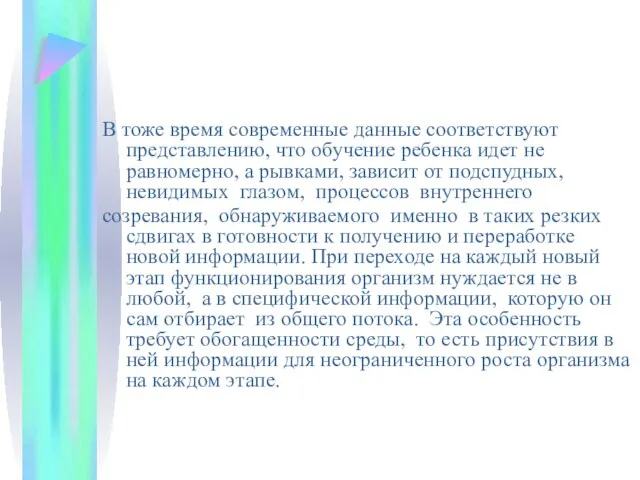 В тоже время современные данные соответствуют представлению, что обучение ребенка идет не равномерно, а рывками, зависит от подспудных, невидимых глазом, процессов внутреннего

созревания, обнаруживаемого именно в таких резких сдвигах в готовности к получению и переработке новой информации. При переходе на каждый новый этап функционирования организм нуждается не в любой, а в специфической информации, которую он сам отбирает из общего потока. Эта особенность требует обогащенности среды, то есть присутствия в ней информации для неограниченного роста организма на каждом этапе.